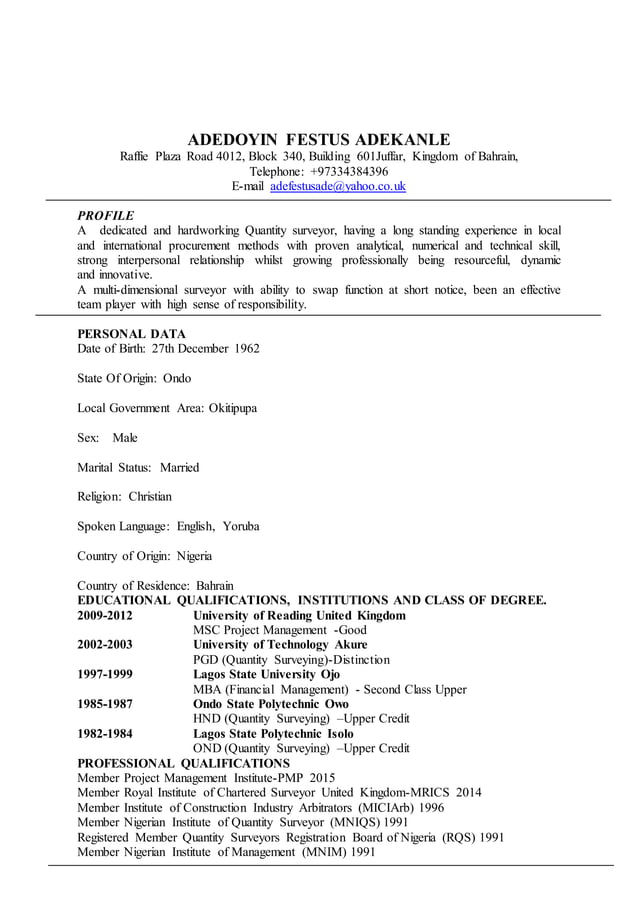 ADEDOYIN FESTUS ADEKANLE
Raffie Plaza Road 4012, Block 340, Building 601Juffar, Kingdom of Bahrain,
Telephone: +97334384396
E-mail adefestusade@yahoo.co.uk

PROFILE
A dedicated and hardworking Quantity surveyor, having a long standing experience in local and international procurement methods with proven analytical, numerical and technical skill, strong interpersonal relationship whilst growing professionally being resourceful, dynamic and innovative.
A multi-dimensional surveyor with ability to swap function at short notice, been an effective team player with high sense of responsibility.

PERSONAL DATA
Date of Birth: 27th December 1962

State Of Origin: Ondo

Local Government Area: Okitipupa

Sex: Male

Marital Status: Married

Religion: Christian

Spoken Language: English, Yoruba

Country of Origin: Nigeria

Country of Residence: Bahrain
EDUCATIONAL QUALIFICATIONS, INSTITUTIONS AND CLASS OF DEGREE.
2009-2012 University of Reading United Kingdom
MSC Project Management -Good
2002-2003 University of Technology Akure
PGD (Quantity Surveying)-Distinction
1997-1999 Lagos State University Ojo
MBA (Financial Management) - Second Class Upper
1985-1987 Ondo State Polytechnic Owo
HND (Quantity Surveying) –Upper Credit
1982-1984 Lagos State Polytechnic Isolo
OND (Quantity Surveying) –Upper Credit
PROFESSIONAL QUALIFICATIONS
Member Project Management Institute-PMP 2015
Member Royal Institute of Chartered Surveyor United Kingdom-MRICS 2014
Member Institute of Construction Industry Arbitrators (MICIArb) 1996
Member Nigerian Institute of Quantity Surveyor (MNIQS) 1991
Registered Member Quantity Surveyors Registration Board of Nigeria (RQS) 1991
Member Nigerian Institute of Management (MNIM) 1991